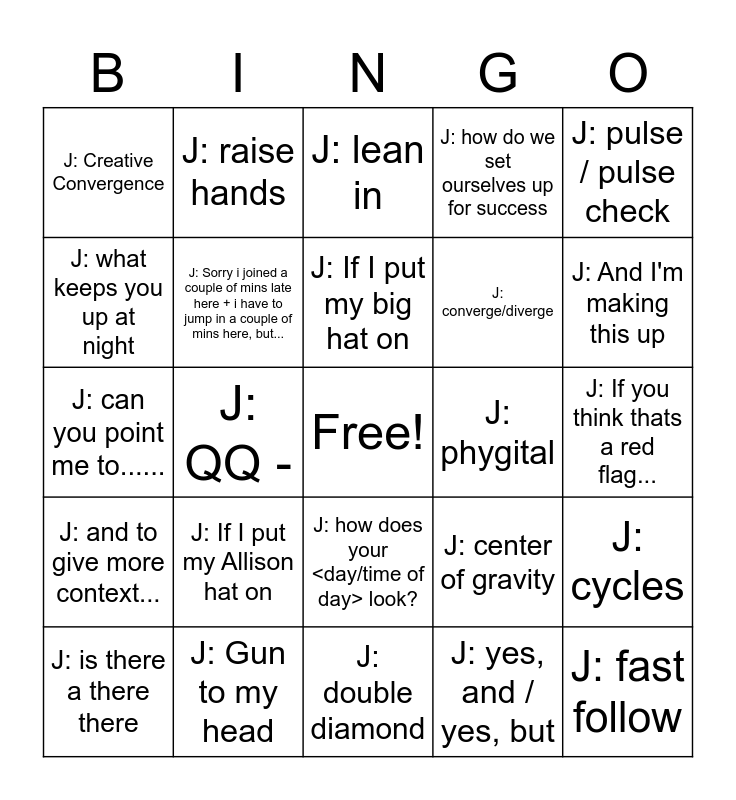 | B | I | N | G | O |
|---|---|---|---|---|
| J: Creative Convergence | J: raise hands | J: lean in | J: how do we set ourselves up for success | J: pulse / pulse check |
| J: what keeps you up at night | J: Sorry i joined a couple of mins late here + i have to jump in a couple of mins here, but... | J: If I put my big hat on | J: converge/diverge | J: And I'm making this up |
| J: can you point me to...... | J: QQ - | Free! | J: phygital | J: If you think thats a red flag... |
| J: and to give more context... | J: If I put my Allison hat on | J: how does your <day/time of day> look? | J: center of gravity | J: cycles |
| J: is there a there there | J: Gun to my head | J: double diamond | J: yes, and / yes, but | J: fast follow |